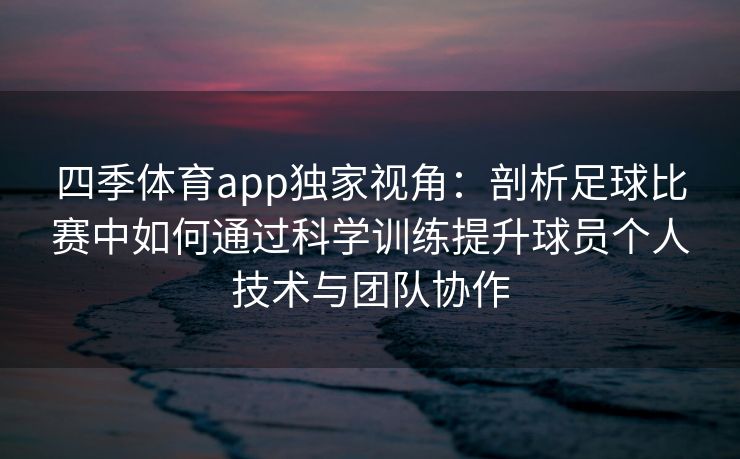 四季体育app独家视角：剖析足球比赛中如何通过科学训练提升球员个人技术与团队协作